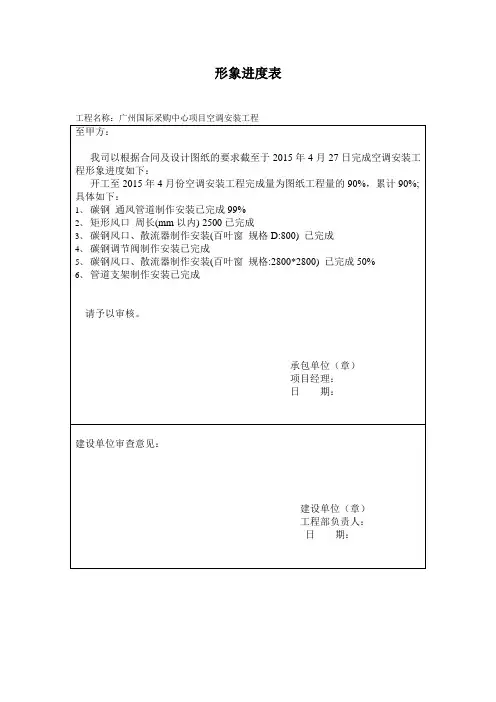 形象进度表

工程名称：广州国际采购中心项目空调安装工程

至甲方：

我司以根据合同及设计图纸的要求截至于 2015 年 4 月 27 日完成空调安装工程形象进度如下：

开工至 2015 年 4 月份空调安装工程完成量为图纸工程量的 90%，累计 90%；

具体如下：

1、碳钢 通风管道制作安装已完成 99%
2、矩形风口 周长(mm 以内) 2500 已完成
3、碳钢风口、散流器制作安装(百叶窗 规格 D:800) 已完成
4、碳钢调节阀制作安装已完成
5、碳钢风口、散流器制作安装(百叶窗 规格:2800*2800) 已完成 50%
6、管道支架制作安装已完成

请予以审核。

承包单位（章）
项目经理：
日　　期：

建设单位审查意见：

建设单位（章）
工程部负责人：
日　　期：